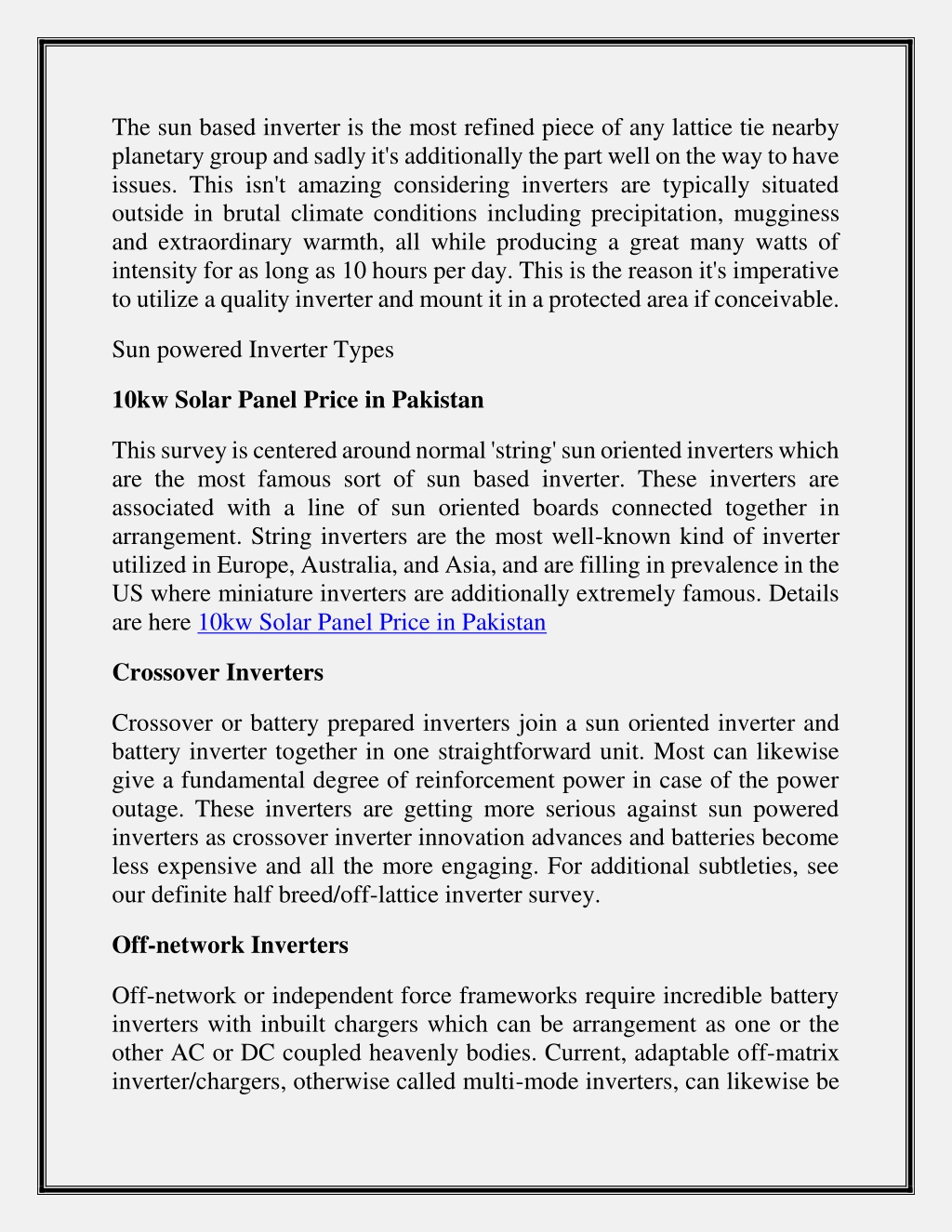 The sun based inverter is the most refined piece of any lattice tie nearby planetary group and sadly it's additionally the part well on the way to have issues. This isn't amazing considering inverters are typically situated outside in brutal climate conditions including precipitation, mugginess and extraordinary warmth, all while producing a great many watts of intensity for as long as 10 hours per day. This is the reason it's imperative to utilize a quality inverter and mount it in a protected area if conceivable.

Sun powered Inverter Types

10kw Solar Panel Price in Pakistan

This survey is centered around normal 'string' sun oriented inverters which are the most famous sort of sun based inverter. These inverters are associated with a line of sun oriented boards connected together in arrangement. String inverters are the most well-known kind of inverter utilized in Europe, Australia, and Asia, and are filling in prevalence in the US where miniature inverters are additionally extremely famous. Details are here 10kw Solar Panel Price in Pakistan

Crossover Inverters

Crossover or battery prepared inverters join a sun oriented inverter and battery inverter together in one straightforward unit. Most can likewise give a fundamental degree of reinforcement power in case of the power outage. These inverters are getting more serious against sun powered inverters as crossover inverter innovation advances and batteries become less expensive and all the more engaging. For additional subtleties, see our definite half breed/off-lattice inverter survey.

Off-network Inverters

Off-network or independent force frameworks require incredible battery inverters with inbuilt chargers which can be arrangement as one or the other AC or DC coupled heavenly bodies. Current, adaptable off-matrix inverter/chargers, otherwise called multi-mode inverters, can likewise be